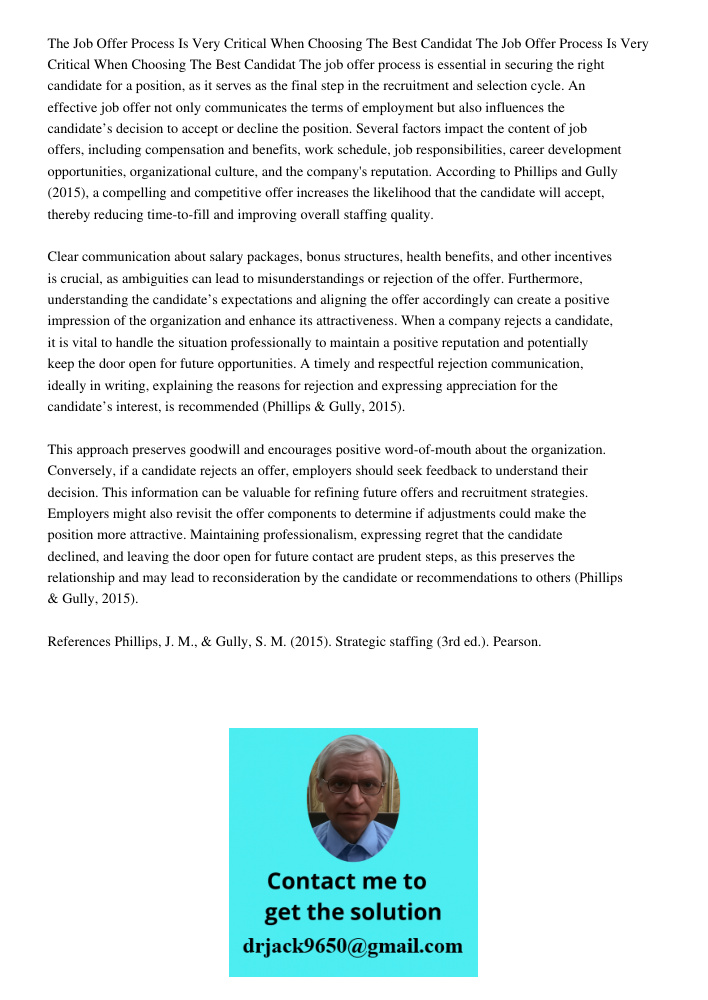 The Job Offer Process Is Very Critical When Choosing The Best Candidat The Job Offer Process Is Very Critical When Choosing The Best Candidat The job offer process is essential in securing the right candidate for a position, as it serves as the final step in the recruitment and selection cycle. An effective job offer not only communicates the terms of employment but also influences the candidate's decision to accept or decline the position. Several factors impact the content of job offers, including compensation and benefits, work schedule, job responsibilities, career development opportunities, organizational culture, and the company's reputation. According to Phillips and Gully (2015), a compelling and competitive offer increases the likelihood that the candidate will accept, thereby reducing time-to-fill and improving overall staffing quality.

Clear communication about salary packages, bonus structures, health benefits, and other incentives is crucial, as ambiguities can lead to misunderstandings or rejection of the offer. Furthermore, understanding the candidate's expectations and aligning the offer accordingly can create a positive impression of the organization and enhance its attractiveness. When a company rejects a candidate, it is vital to handle the situation professionally to maintain a positive reputation and potentially keep the door open for future opportunities. A timely and respectful rejection communication, ideally in writing, explaining the reasons for rejection and expressing appreciation for the candidate's interest, is recommended (Phillips & Gully, 2015).

This approach preserves goodwill and encourages positive word-of-mouth about the organization. Conversely, if a candidate rejects an offer, employers should seek feedback to understand their decision. This information can be valuable for refining future offers and recruitment strategies. Employers might also revisit the offer components to determine if adjustments could make the position more attractive. Maintaining professionalism, expressing regret that the candidate declined, and leaving the door open for future contact are prudent steps, as this preserves the relationship and may lead to reconsideration by the candidate or recommendations to others (Phillips & Gully, 2015).

References Phillips, J. M., & Gully, S. M. (2015). Strategic staffing (3rd ed.). Pearson.

Contact me to get the solution
drjack9650@gmail.com